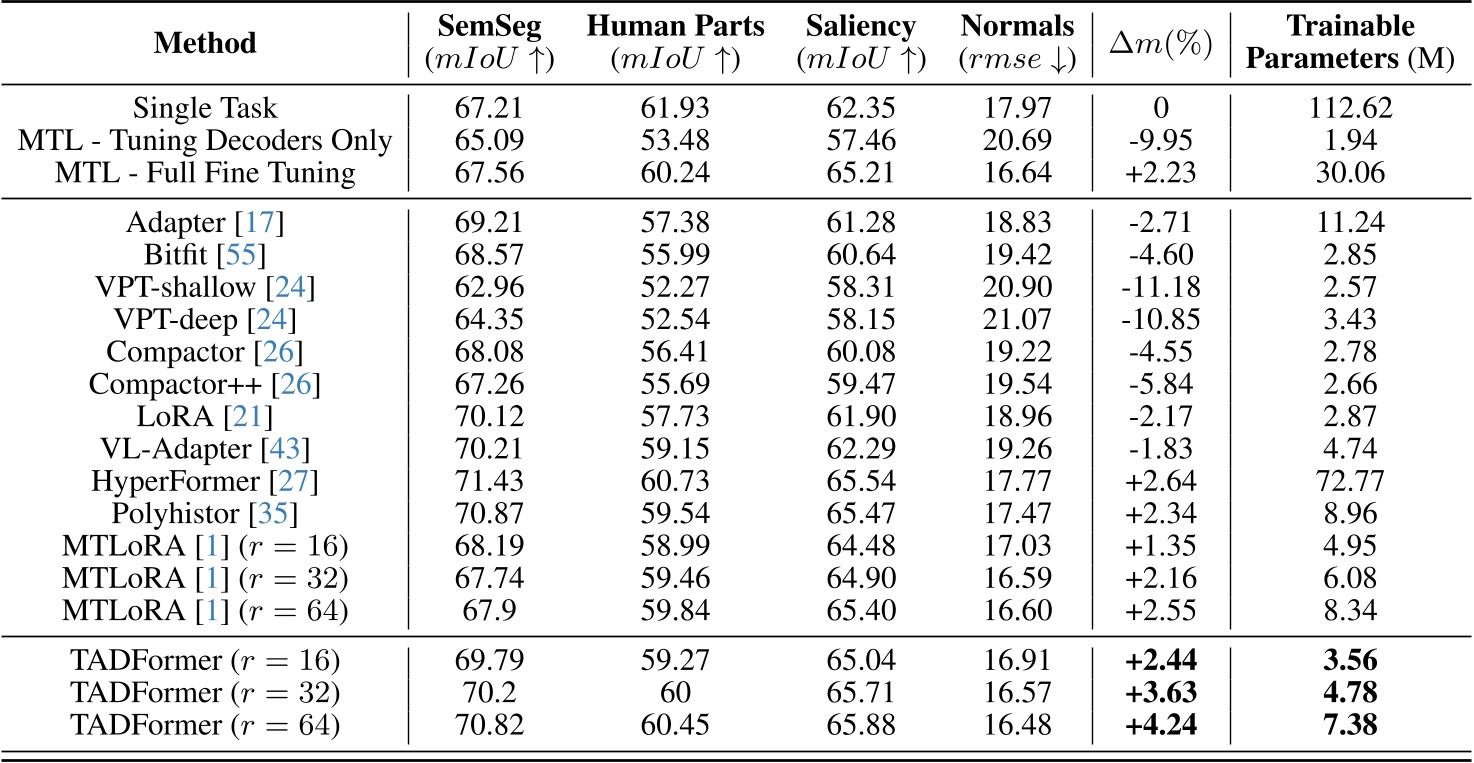 | Method | SemSeg ($mIoU \uparrow$) | Human Parts ($mIoU \uparrow$) | Saliency ($mIoU \uparrow$) | Normals ($rmse \downarrow$) | $\Delta m(\%)$ | Trainable Parameters (M) |
|---|---|---|---|---|---|---|
| Single Task | 67.21 | 61.93 | 62.35 | 17.97 | 0 | 112.62 |
| MTL - Tuning Decoders Only | 65.09 | 53.48 | 57.46 | 20.69 | -9.95 | 1.94 |
| MTL - Full Fine Tuning | 67.56 | 60.24 | 65.21 | 16.64 | +2.23 | 30.06 |
| Adapter [17] | 69.21 | 57.38 | 61.28 | 18.83 | -2.71 | 11.24 |
| Bitfit [55] | 68.57 | 55.99 | 60.64 | 19.42 | -4.60 | 2.85 |
| VPT-shallow [24] | 62.96 | 52.27 | 58.31 | 20.90 | -11.18 | 2.57 |
| VPT-deep [24] | 64.35 | 52.54 | 58.15 | 21.07 | -10.85 | 3.43 |
| Compactor [26] | 68.08 | 56.41 | 60.08 | 19.22 | -4.55 | 2.78 |
| Compactor++ [26] | 67.26 | 55.69 | 59.47 | 19.54 | -5.84 | 2.66 |
| LoRA [21] | 70.12 | 57.73 | 61.90 | 18.96 | -2.17 | 2.87 |
| VL-Adapter [43] | 70.21 | 59.15 | 62.29 | 19.26 | -1.83 | 4.74 |
| HyperFormer [27] | 71.43 | 60.73 | 65.54 | 17.77 | +2.64 | 72.77 |
| Polyhistor [35] | 70.87 | 59.54 | 65.47 | 17.47 | +2.34 | 8.96 |
| MTLoRA [1] ($r = 16$) | 68.19 | 58.99 | 64.48 | 17.03 | +1.35 | 4.95 |
| MTLoRA [1] ($r = 32$) | 67.74 | 59.46 | 64.90 | 16.59 | +2.16 | 6.08 |
| MTLoRA [1] ($r = 64$) | 67.9 | 59.84 | 65.40 | 16.60 | +2.55 | 8.34 |
| TADFormer ($r = 16$) | 69.79 | 59.27 | 65.04 | 16.91 | **+2.44** | **3.56** |
| TADFormer ($r = 32$) | 70.2 | 60 | 65.71 | 16.57 | **+3.63** | **4.78** |
| TADFormer ($r = 64$) | 70.82 | 60.45 | 65.88 | 16.48 | **+4.24** | **7.38** |